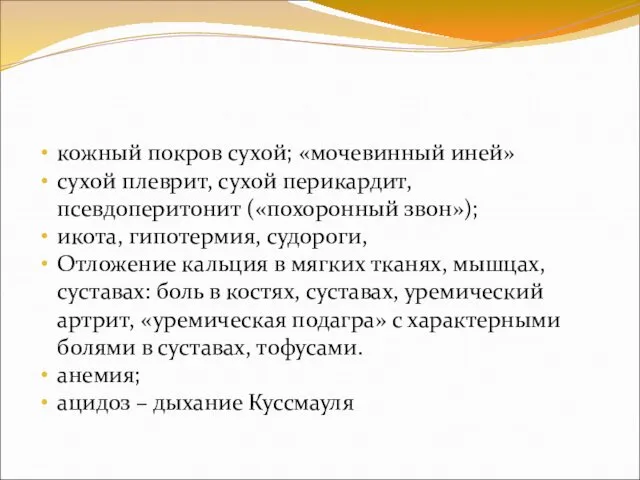 • кожный покров сухой; «мочевинный иней»
• сухой плеврит, сухой перикардит, псевдоперитонит («похоронный звон»);
• икота, гипотермия, судороги,
• Отложение кальция в мягких тканях, мышцах, суставах: боль в костях, суставах, уремический артрит, «уремическая подагра» с характерными болями в суставах, тофусами.
• анемия;
• ацидоз – дыхание Куссмауля